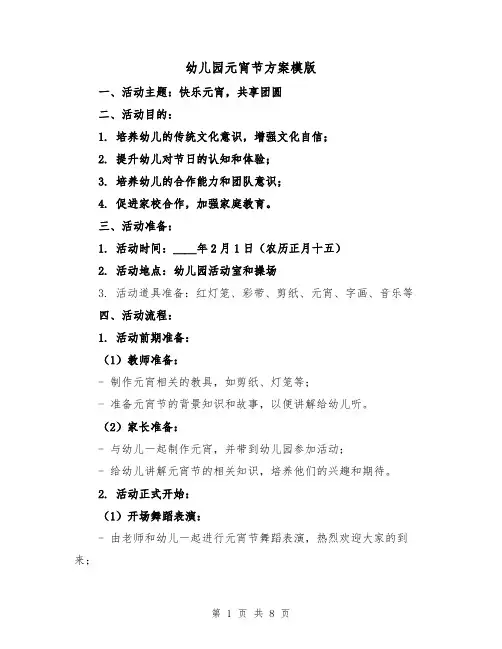 幼儿园元宵节方案模版

一、活动主题：快乐元宵，共享团圆

二、活动目的：

1. 培养幼儿的传统文化意识，增强文化自信；

2. 提升幼儿对节日的认知和体验；

3. 培养幼儿的合作能力和团队意识；

4. 促进家校合作，加强家庭教育。

三、活动准备：

1. 活动时间：____年2月1日（农历正月十五）

2. 活动地点：幼儿园活动室和操场

3. 活动道具准备：红灯笼、彩带、剪纸、元宵、字画、音乐等

四、活动流程：

1. 活动前期准备：

（1）教师准备：

- 制作元宵相关的教具，如剪纸、灯笼等；

- 准备元宵节的背景知识和故事，以便讲解给幼儿听。

（2）家长准备：

- 与幼儿一起制作元宵，并带到幼儿园参加活动；

- 给幼儿讲解元宵节的相关知识，培养他们的兴趣和期待。

2. 活动正式开始：

（1）开场舞蹈表演：

- 由老师和幼儿一起进行元宵节舞蹈表演，热烈欢迎大家的到来；

第 1 页 共 8 页